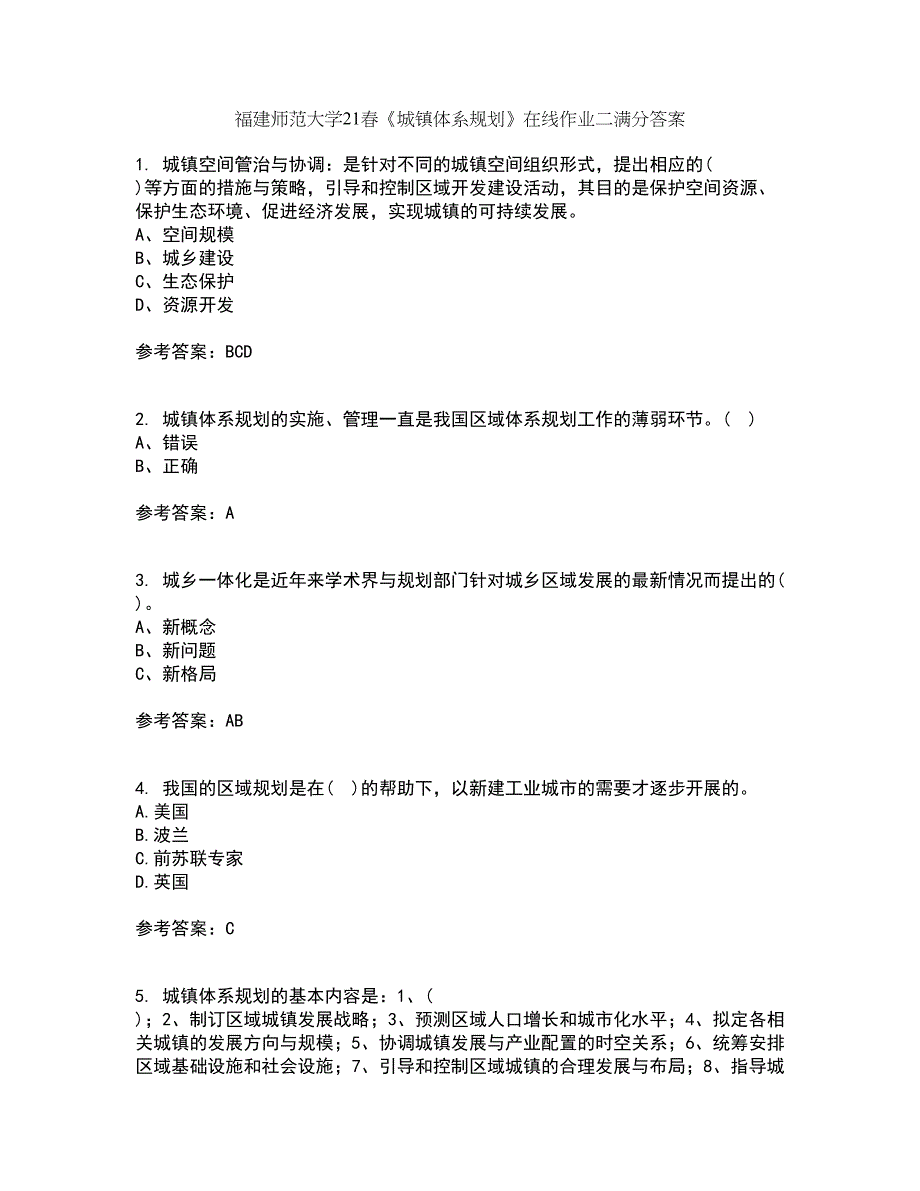 福建师范大学21春《城镇体系规划》在线作业二满分答案

1. 城镇空间管治与协调：是针对不同的城镇空间组织形式，提出相应的( )等方面的措施与策略，引导和控制区域开发建设活动，其目的是保护空间资源、保护生态环境、促进经济发展，实现城镇的可持续发展。
A、空间规模
B、城乡建设
C、生态保护
D、资源开发

参考答案：BCD

2. 城镇体系规划的实施、管理一直是我国区域体系规划工作的薄弱环节。( )
A、错误
B、正确

参考答案：A

3. 城乡一体化是近年来学术界与规划部门针对城乡区域发展的最新情况而提出的( )。
A、新概念
B、新问题
C、新格局

参考答案：AB

4. 我国的区域规划是在( )的帮助下，以新建工业城市的需要才逐步开展的。
A.美国
B.波兰
C.前苏联专家
D.英国

参考答案：C

5. 城镇体系规划的基本内容是：1、( )；2、制订区域城镇发展战略；3、预测区域人口增长和城市化水平；4、拟定各相关城镇的发展方向与规模；5、协调城镇发展与产业配置的时空关系；6、统筹安排区域基础设施和社会设施；7、引导和控制区域城镇的合理发展与布局；8、指导城